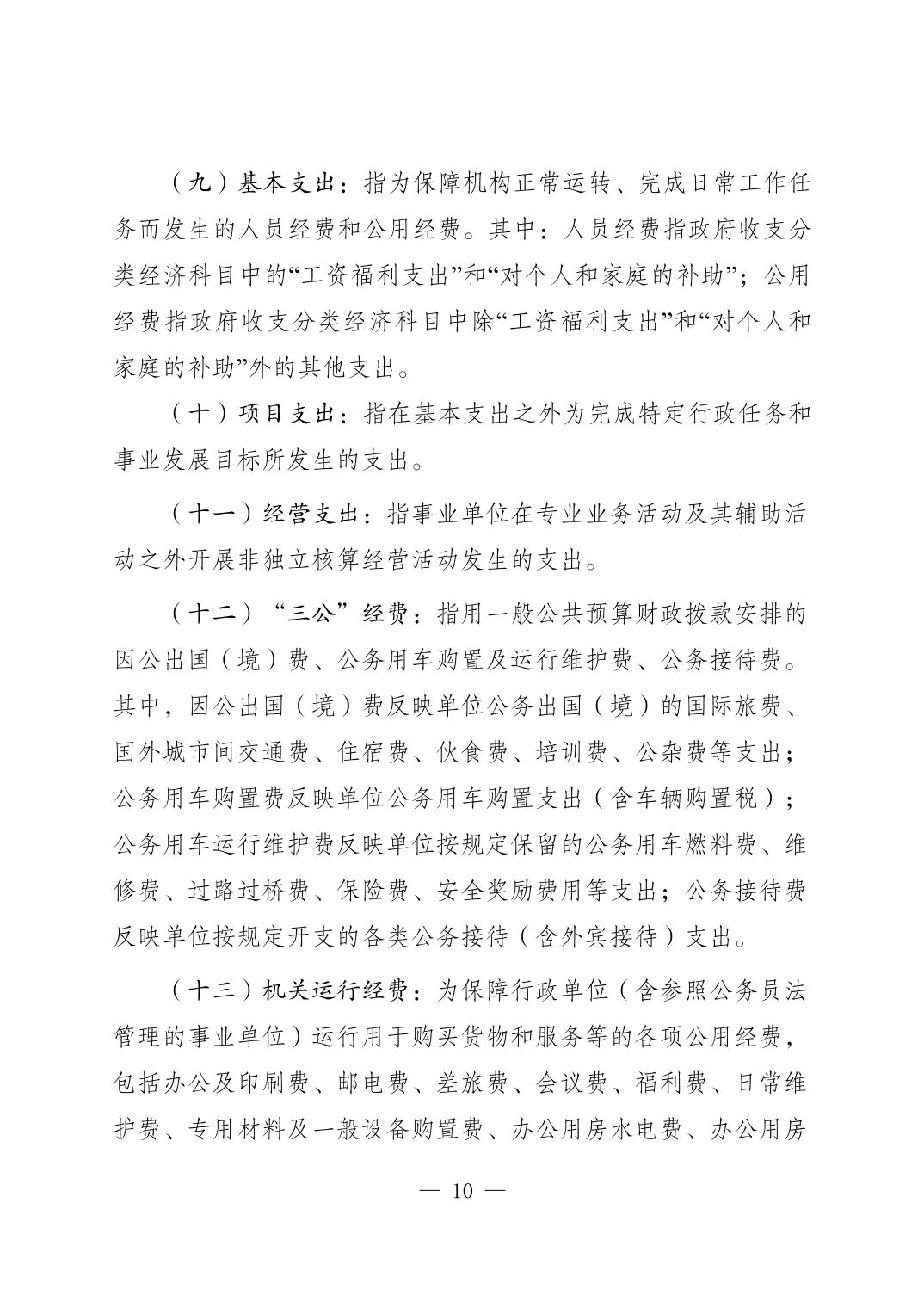 （九）基本支出：指为保障机构正常运转、完成日常工作任务而发生的人员经费和公用经费。其中：人员经费指政府收支分类经济科目中的“工资福利支出”和“对个人和家庭的补助”；公用经费指政府收支分类经济科目中除“工资福利支出”和“对个人和家庭的补助”外的其他支出。

（十）项目支出：指在基本支出之外为完成特定行政任务和事业发展目标所发生的支出。

（十一）经营支出：指事业单位在专业业务活动及其辅助活动之外开展非独立核算经营活动发生的支出。

（十二）“三公”经费：指用一般公共预算财政拨款安排的因公出国（境）费、公务用车购置及运行维护费、公务接待费。其中，因公出国（境）费反映单位公务出国（境）的国际旅费、国外城市间交通费、住宿费、伙食费、培训费、公杂费等支出；公务用车购置费反映单位公务用车购置支出（含车辆购置税）；公务用车运行维护费反映单位按规定保留的公务用车燃料费、维修费、过路过桥费、保险费、安全奖励费用等支出；公务接待费反映单位按规定开支的各类公务接待（含外宾接待）支出。

（十三）机关运行经费：为保障行政单位（含参照公务员法管理的事业单位）运行用于购买货物和服务等的各项公用经费，包括办公及印刷费、邮电费、差旅费、会议费、福利费、日常维护费、专用材料及一般设备购置费、办公用房水电费、办公用房

— 10 —